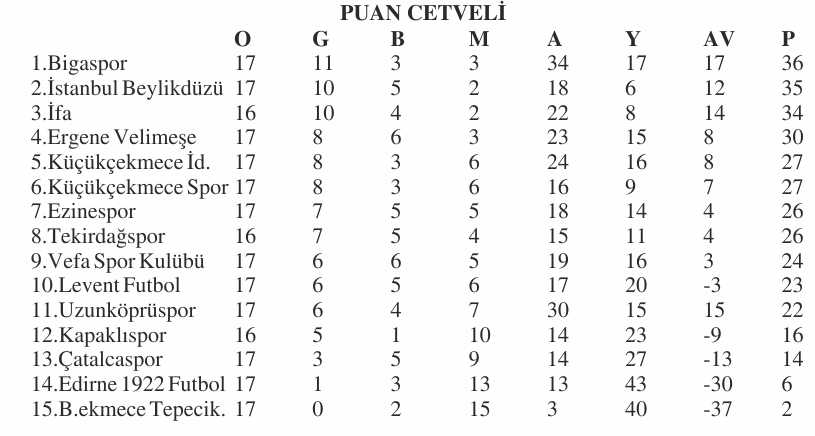 PUAN CETVELİ

|  | O | G | B | M | A | Y | AV | P |
|---|---|---|---|---|---|---|---|---|
| 1.Bigaspor | 17 | 11 | 3 | 3 | 34 | 17 | 17 | 36 |
| 2.İstanbul Beylikdüzü | 17 | 10 | 5 | 2 | 18 | 6 | 12 | 35 |
| 3.İfa | 16 | 10 | 4 | 2 | 22 | 8 | 14 | 34 |
| 4.Ergene Velimeşe | 17 | 8 | 6 | 3 | 23 | 15 | 8 | 30 |
| 5.Küçükçekmece İd. | 17 | 8 | 3 | 6 | 24 | 16 | 8 | 27 |
| 6.Küçükçekmece Spor | 17 | 8 | 3 | 6 | 16 | 9 | 7 | 27 |
| 7.Ezinespor | 17 | 7 | 5 | 5 | 18 | 14 | 4 | 26 |
| 8.Tekirdağspor | 16 | 7 | 5 | 4 | 15 | 11 | 4 | 26 |
| 9.Vefa Spor Kulübü | 17 | 6 | 6 | 5 | 19 | 16 | 3 | 24 |
| 10.Levent Futbol | 17 | 6 | 5 | 6 | 17 | 20 | -3 | 23 |
| 11.Uzunköprüspor | 17 | 6 | 4 | 7 | 30 | 15 | 15 | 22 |
| 12.Kapaklıspor | 16 | 5 | 1 | 10 | 14 | 23 | -9 | 16 |
| 13.Çatalcaspor | 17 | 3 | 5 | 9 | 14 | 27 | -13 | 14 |
| 14.Edirne 1922 Futbol | 17 | 1 | 3 | 13 | 13 | 43 | -30 | 6 |
| 15.B.ekmece Tepecik. | 17 | 0 | 2 | 15 | 3 | 40 | -37 | 2 |